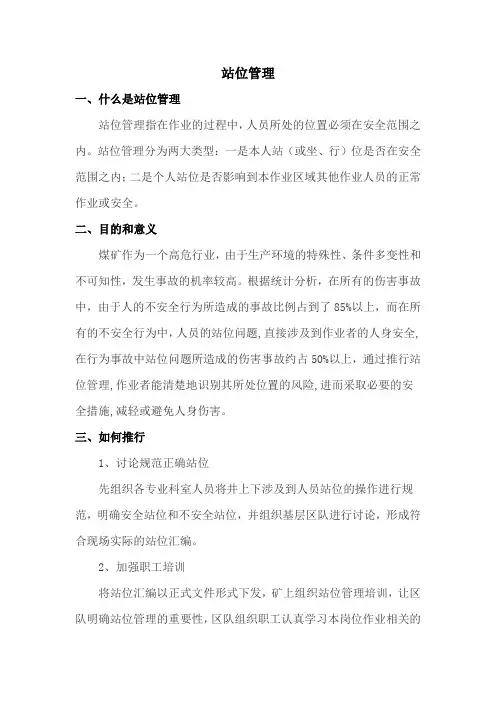 站位管理

一、什么是站位管理

站位管理指在作业的过程中，人员所处的位置必须在安全范围之内。站位管理分为两大类型：一是本人站（或坐、行）位是否在安全范围之内；二是个人站位是否影响到本作业区域其他作业人员的正常作业或安全。

二、目的和意义

煤矿作为一个高危行业，由于生产环境的特殊性、条件多变性和不可知性，发生事故的机率较高。根据统计分析，在所有的伤害事故中，由于人的不安全行为所造成的事故比例占到了85%以上，而在所有的不安全行为中，人员的站位问题，直接涉及到作业者的人身安全，在行为事故中站位问题所造成的伤害事故约占50%以上，通过推行站位管理，作业者能清楚地识别其所处位置的风险，进而采取必要的安全措施，减轻或避免人身伤害。

三、如何推行

1、讨论规范正确站位

先组织各专业科室人员将井上下涉及到人员站位的操作进行规范，明确安全站位和不安全站位，并组织基层区队进行讨论，形成符合现场实际的站位汇编。

2、加强职工培训

将站位汇编以正式文件形式下发，矿上组织站位管理培训，让区队明确站位管理的重要性，区队组织职工认真学习本岗位作业相关的